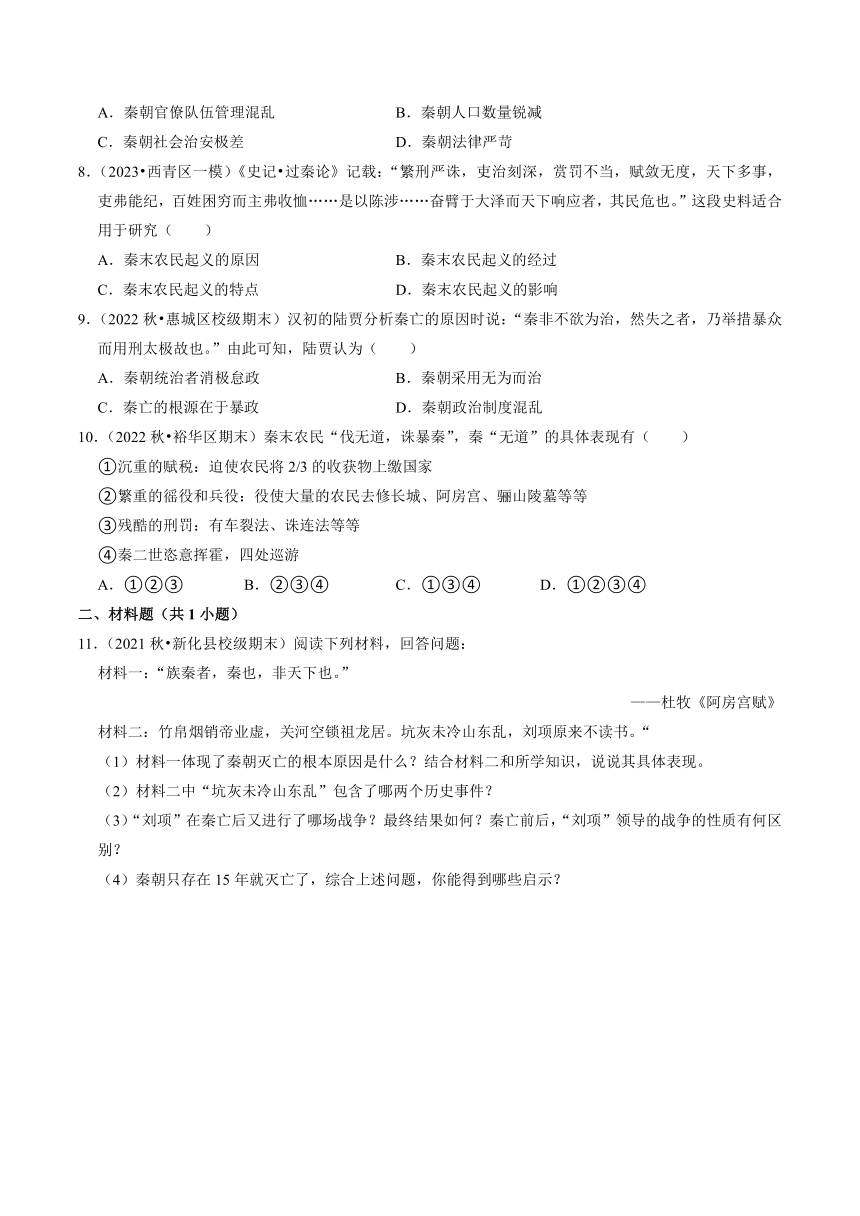 A．秦朝官僚队伍管理混乱　　B．秦朝人口数量锐减
C．秦朝社会治安极差　　D．秦朝法律严苛

8．（2023•西青区一模）《史记•过秦论》记载："繁刑严诛，吏治刻深，赏罚不当，赋敛无度，天下多事，吏弗能纪，百姓困穷而主弗收恤……是以陈涉……奋臂于大泽而天下响应者，其民危也。"这段史料适合用于研究（　　）
A．秦末农民起义的原因　　B．秦末农民起义的经过
C．秦末农民起义的特点　　D．秦末农民起义的影响

9．（2022 秋•惠城区校级期末）汉初的陆贾分析秦亡的原因时说："秦非不欲为治，然失之者，乃举措暴众而用刑太极故也。"由此可知，陆贾认为（　　）
A．秦朝统治者消极怠政　　B．秦朝采用无为而治
C．秦亡的根源在于暴政　　D．秦朝政治制度混乱

10．（2022 秋•裕华区期末）秦末农民"伐无道，诛暴秦"，秦"无道"的具体表现有（　　）
①沉重的赋税：迫使农民将 2/3 的收获物上缴国家
②繁重的徭役和兵役：役使大量的农民去修长城、阿房宫、骊山陵墓等等
③残酷的刑罚：有车裂法、诛连法等等
④秦二世恣意挥霍，四处巡游
A．①②③　　B．②③④　　C．①③④　　D．①②③④

二、材料题（共 1 小题）

11．（2021 秋•新化县校级期末）阅读下列材料，回答问题：
材料一："族秦者，秦也，非天下也。"
——杜牧《阿房宫赋》
材料二：竹帛烟销帝业虚，关河空锁祖龙居。坑灰未冷山东乱，刘项原来不读书。"
（1）材料一体现了秦朝灭亡的根本原因是什么？结合材料二和所学知识，说说其具体表现。
（2）材料二中"坑灰未冷山东乱"包含了哪两个历史事件？
（3）"刘项"在秦亡后又进行了哪场战争？最终结果如何？秦亡前后，"刘项"领导的战争的性质有何区别？
（4）秦朝只存在 15 年就灭亡了，综合上述问题，你能得到哪些启示？